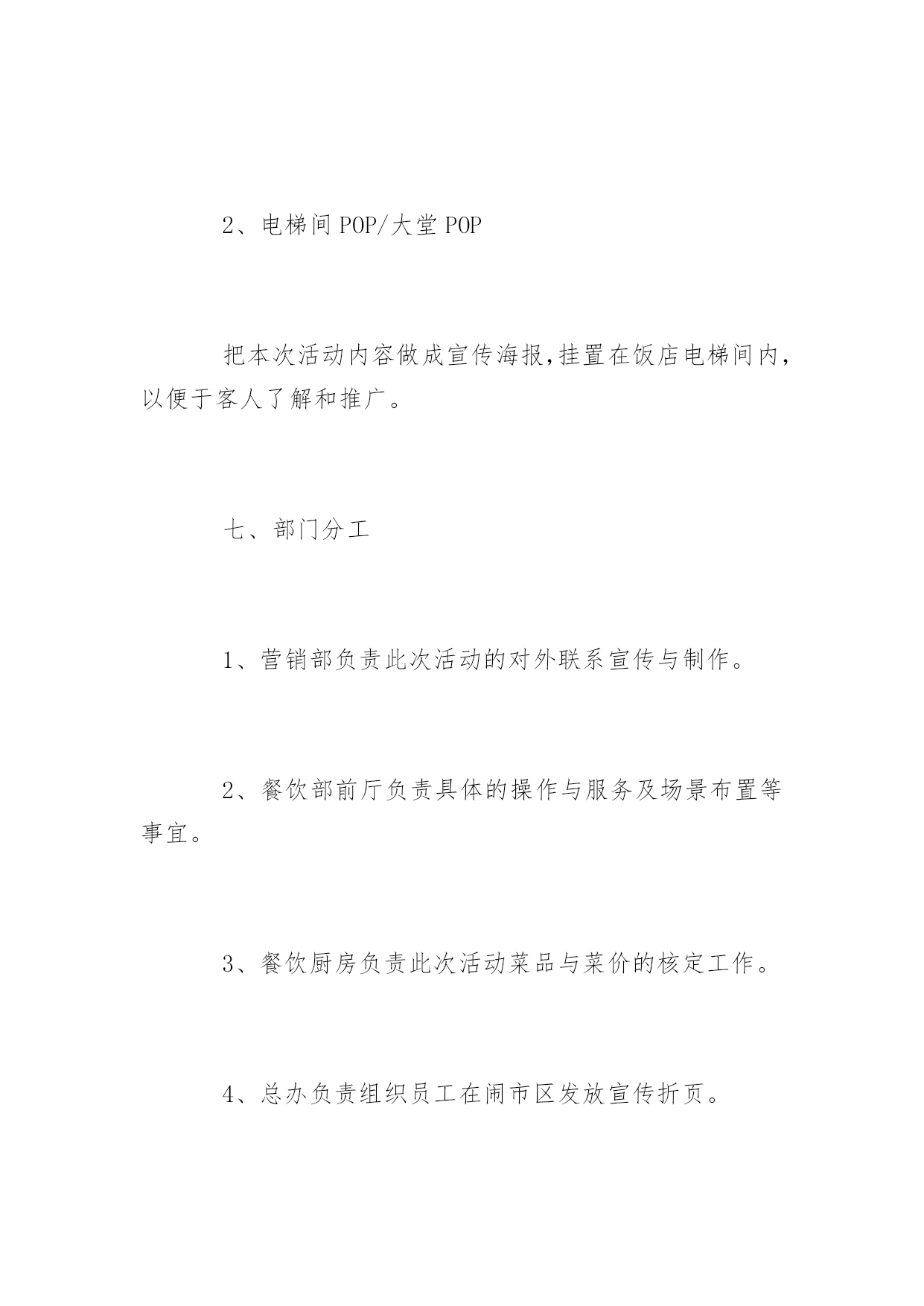 2、电梯间 POP/大堂 POP

把本次活动内容做成宣传海报,挂置在饭店电梯间内,以便于客人了解和推广。

七、部门分工

1、营销部负责此次活动的对外联系宣传与制作。

2、餐饮部前厅负责具体的操作与服务及场景布置等事宜。

3、餐饮厨房负责此次活动菜品与菜价的核定工作。

4、总办负责组织员工在闹市区发放宣传折页。